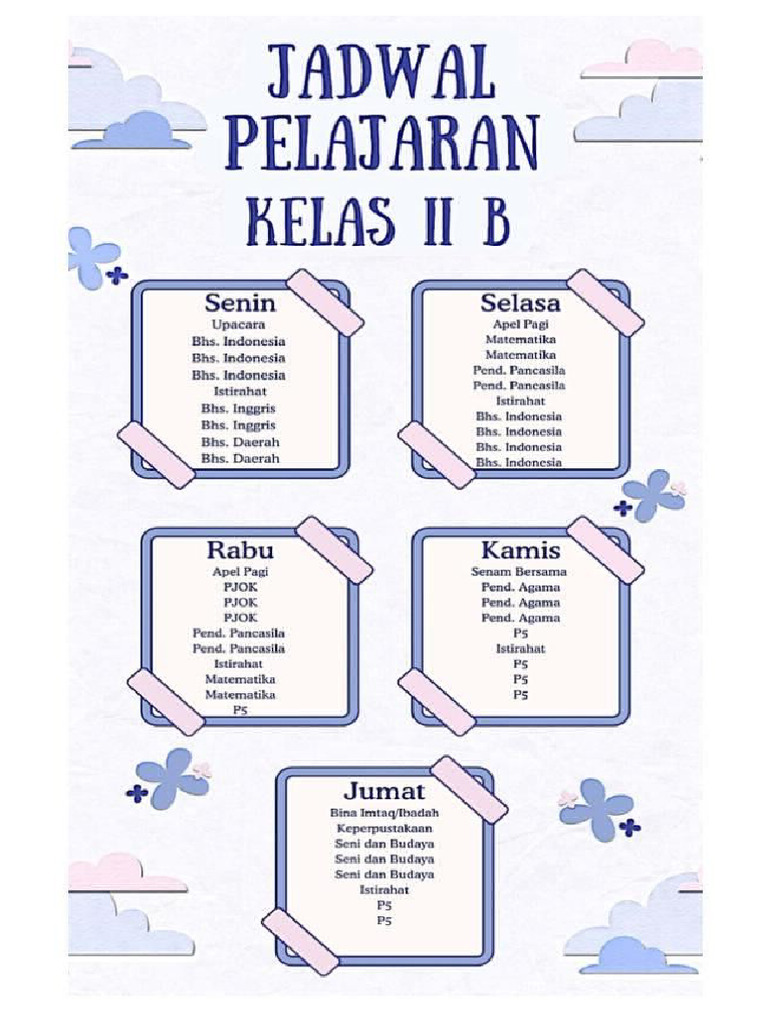 JADWAL PELAJARAN KELAS II B

Senin
Upacara
Bhs. Indonesia
Bhs. Indonesia
Bhs. Indonesia
Istirahat
Bhs. Inggris
Bhs. Inggris
Bhs. Daerah
Bhs. Daerah

Selasa
Apel Pagi
Matematika
Matematika
Pend. Pancasila
Pend. Pancasila
Istirahat
Bhs. Indonesia
Bhs. Indonesia
Bhs. Indonesia
Bhs. Indonesia

Rabu
Apel Pagi
PJOK
PJOK
PJOK
Pend. Pancasila
Pend. Pancasila
Istirahat
Matematika
Matematika
P5

Kamis
Senam Bersama
Pend. Agama
Pend. Agama
Pend. Agama
P5
Istirahat
P5
P5
P5

Jumat
Bina Imtaq/Ibadah
Keperpustakaan
Seni dan Budaya
Seni dan Budaya
Seni dan Budaya
Istirahat
P5
P5